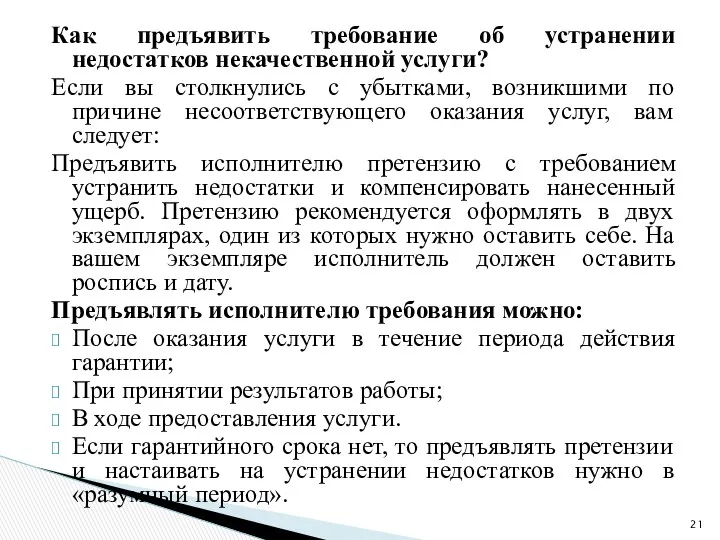 Как предъявить требование об устранении недостатков некачественной услуги?

Если вы столкнулись с убытками, возникшими по причине несоответствующего оказания услуг, вам следует:

Предъявить исполнителю претензию с требованием устранить недостатки и компенсировать нанесенный ущерб. Претензию рекомендуется оформлять в двух экземплярах, один из которых нужно оставить себе. На вашем экземпляре исполнитель должен оставить роспись и дату.

Предъявлять исполнителю требования можно:

После оказания услуги в течение периода действия гарантии;

При принятии результатов работы;

В ходе предоставления услуги.

Если гарантийного срока нет, то предъявлять претензии и настаивать на устранении недостатков нужно в «разумный период».

21